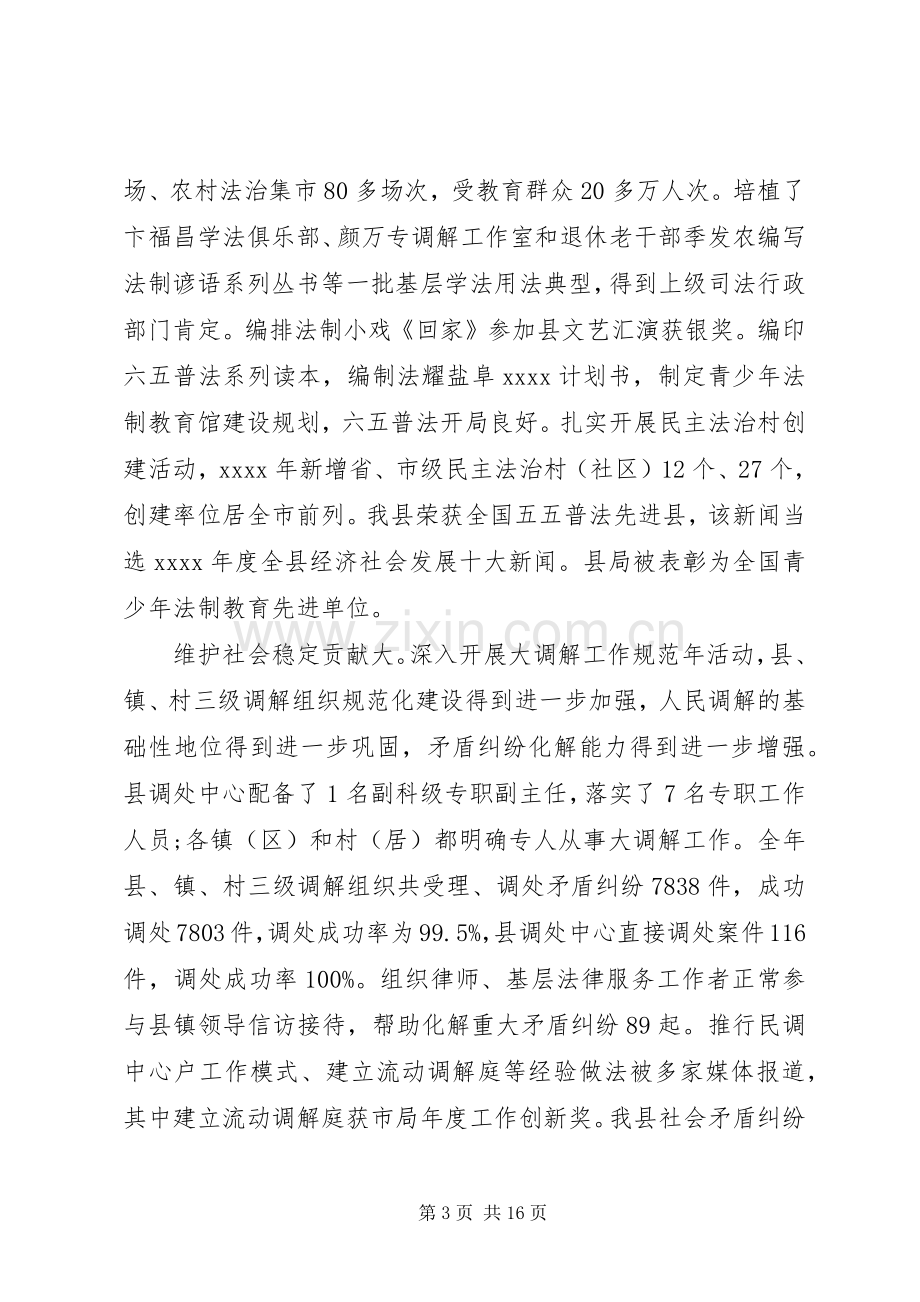 场、农村法治集市80多场次，受教育群众20多万人次。培植了卞福昌学法俱乐部、颜万专调解工作室和退休老干部季发农编写法制谚语系列丛书等一批基层学法用法典型，得到上级司法行政部门肯定。编排法制小戏《回家》参加县文艺汇演获银奖。编印六五普法系列读本，编制法耀盐阜xxxx计划书，制定青少年法制教育馆建设规划，六五普法开局良好。扎实开展民主法治村创建活动，xxxx年新增省、市级民主法治村（社区）12个、27个，创建率位居全市前列。我县荣获全国五五普法先进县，该新闻当选xxxx年度全县经济社会发展十大新闻。县局被表彰为全国青少年法制教育先进单位。

维护社会稳定贡献大。深入开展大调解工作规范年活动，县、镇、村三级调解组织规范化建设得到进一步加强，人民调解的基础性地位得到进一步巩固，矛盾纠纷化解能力得到进一步增强。县调处中心配备了1名副科级专职副主任，落实了7名专职工作人员;各镇（区）和村（居）都明确专人从事大调解工作。全年县、镇、村三级调解组织共受理、调处矛盾纠纷7838件，成功调处7803件，调处成功率为99.5%，县调处中心直接调处案件116件，调处成功率100%。组织律师、基层法律服务工作者正常参与县镇领导信访接待，帮助化解重大矛盾纠纷89起。推行民调中心户工作模式、建立流动调解庭等经验做法被多家媒体报道，其中建立流动调解庭获市局年度工作创新奖。我县社会矛盾纠纷

第3页 共16页

www.zixin.com.cn